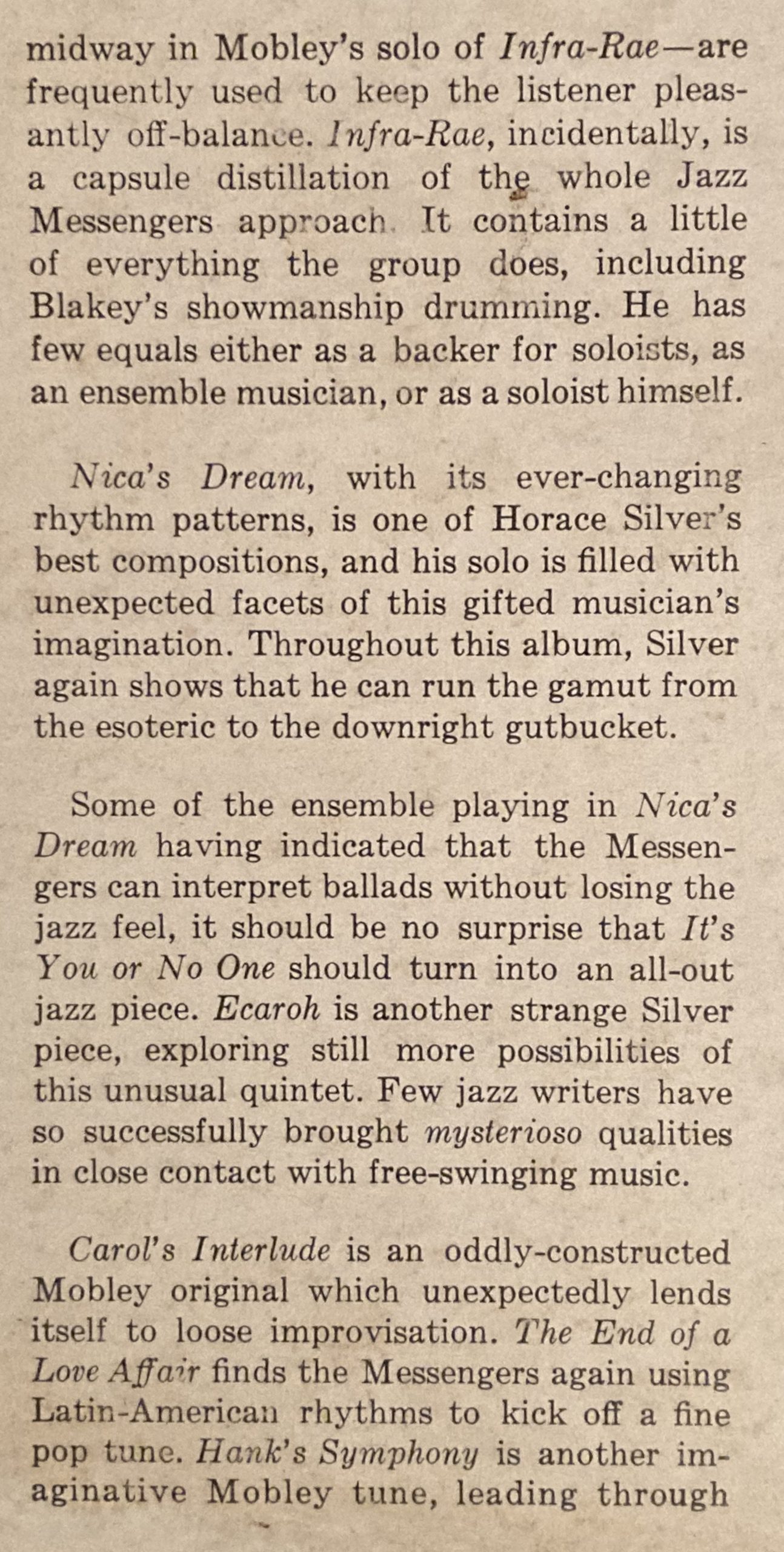 midway in Mobley's solo of Infra-Rae—are frequently used to keep the listener pleasantly off-balance. Infra-Rae, incidentally, is a capsule distillation of the whole Jazz Messengers approach. It contains a little of everything the group does, including Blakey's showmanship drumming. He has few equals either as a backer for soloists, as an ensemble musician, or as a soloist himself.

Nica's Dream, with its ever-changing rhythm patterns, is one of Horace Silver's best compositions, and his solo is filled with unexpected facets of this gifted musician's imagination. Throughout this album, Silver again shows that he can run the gamut from the esoteric to the downright gutbucket.

Some of the ensemble playing in Nica's Dream having indicated that the Messengers can interpret ballads without losing the jazz feel, it should be no surprise that It's You or No One should turn into an all-out jazz piece. Ecaroh is another strange Silver piece, exploring still more possibilities of this unusual quintet. Few jazz writers have so successfully brought mysterioso qualities in close contact with free-swinging music.

Carol's Interlude is an oddly-constructed Mobley original which unexpectedly lends itself to loose improvisation. The End of a Love Affair finds the Messengers again using Latin-American rhythms to kick off a fine pop tune. Hank's Symphony is another imaginative Mobley tune, leading through